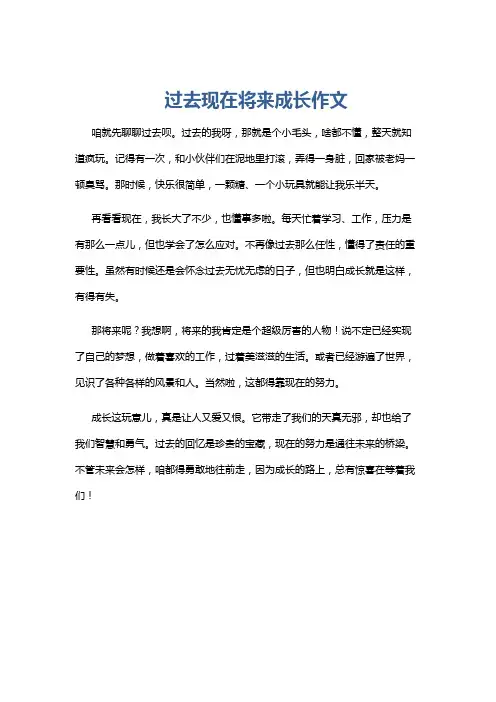 过去现在将来成长作文

咱就先聊聊过去呗。过去的我呀，那就是个小毛头，啥都不懂，整天就知道疯玩。记得有一次，和小伙伴们在泥地里打滚，弄得一身脏，回家被老妈一顿臭骂。那时候，快乐很简单，一颗糖、一个小玩具就能让我乐半天。

再看看现在，我长大了不少，也懂事多啦。每天忙着学习、工作，压力是有那么一点儿，但也学会了怎么应对。不再像过去那么任性，懂得了责任的重要性。虽然有时候还是会怀念过去无忧无虑的日子，但也明白成长就是这样，有得有失。

那将来呢？我想啊，将来的我肯定是个超级厉害的人物！说不定已经实现了自己的梦想，做着喜欢的工作，过着美滋滋的生活。或者已经游遍了世界，见识了各种各样的风景和人。当然啦，这都得靠现在的努力。

成长这玩意儿，真是让人又爱又恨。它带走了我们的天真无邪，却也给了我们智慧和勇气。过去的回忆是珍贵的宝藏，现在的努力是通往未来的桥梁。不管未来会怎样，咱都得勇敢地往前走，因为成长的路上，总有惊喜在等着我们！